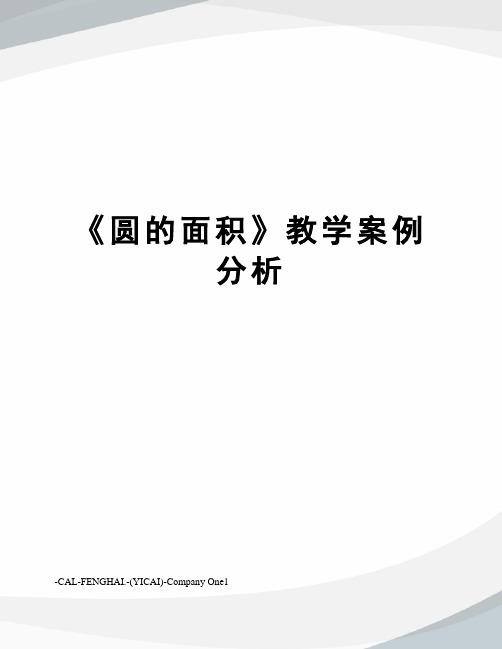 《圆的面积》教学案例分析

-CAL-FENGHAI.-(YICAI)-Company One1